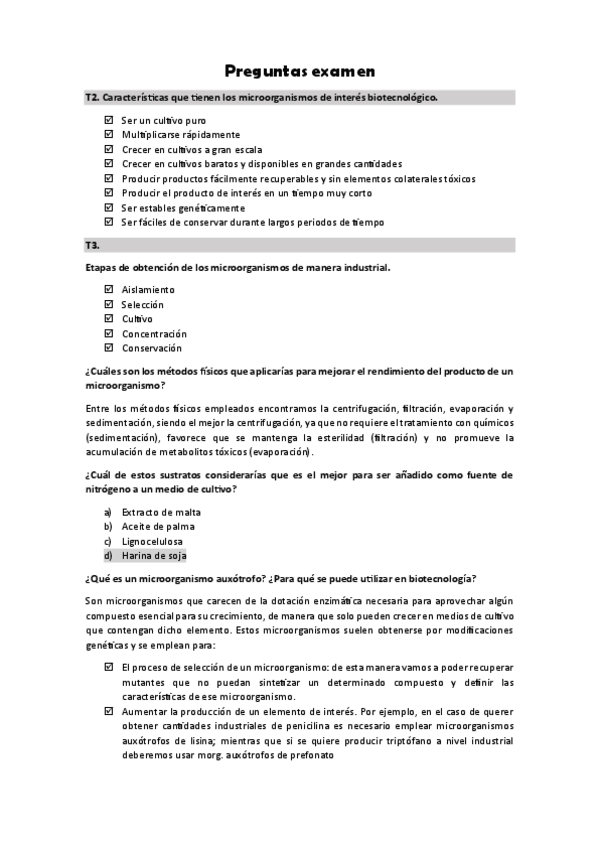 Preguntas examen

T2. Características que tienen los microorganismos de interés biotecnológico.

☑ Ser un cultivo puro
☑ Multiplicarse rápidamente
☑ Crecer en cultivos a gran escala
☑ Crecer en cultivos baratos y disponibles en grandes cantidades
☑ Producir productos fácilmente recuperables y sin elementos colaterales tóxicos
☑ Producir el producto de interés en un tiempo muy corto
☑ Ser estables genéticamente
☑ Ser fáciles de conservar durante largos periodos de tiempo

T3.

Etapas de obtención de los microorganismos de manera industrial.

☑ Aislamiento
☑ Selección
☑ Cultivo
☑ Concentración
☑ Conservación

¿Cuáles son los métodos físicos que aplicarías para mejorar el rendimiento del producto de un microorganismo?

Entre los métodos físicos empleados encontramos la centrifugación, filtración, evaporación y sedimentación, siendo el mejor la centrifugación, ya que no requiere el tratamiento con químicos (sedimentación), favorece que se mantenga la esterilidad (filtración) y no promueve la acumulación de metabolitos tóxicos (evaporación).

¿Cuál de estos sustratos considerarías que es el mejor para ser añadido como fuente de nitrógeno a un medio de cultivo?

a) Extracto de malta
b) Aceite de palma
c) Lignocelulosa
d) Harina de soja

¿Qué es un microorganismo auxótrofo? ¿Para qué se puede utilizar en biotecnología?

Son microorganismos que carecen de la dotación enzimática necesaria para aprovechar algún compuesto esencial para su crecimiento, de manera que solo pueden crecer en medios de cultivo que contengan dicho elemento. Estos microorganismos suelen obtenerse por modificaciones genéticas y se emplean para:

☑ El proceso de selección de un microorganismo: de esta manera vamos a poder recuperar mutantes que no puedan sintetizar un determinado compuesto y definir las características de ese microorganismo.
☑ Aumentar la producción de un elemento de interés. Por ejemplo, en el caso de querer obtener cantidades industriales de penicilina es necesario emplear microorganismos auxótrofos de lisina; mientras que si se quiere producir triptófano a nivel industrial deberemos usar morg. auxótrofos de prefonato